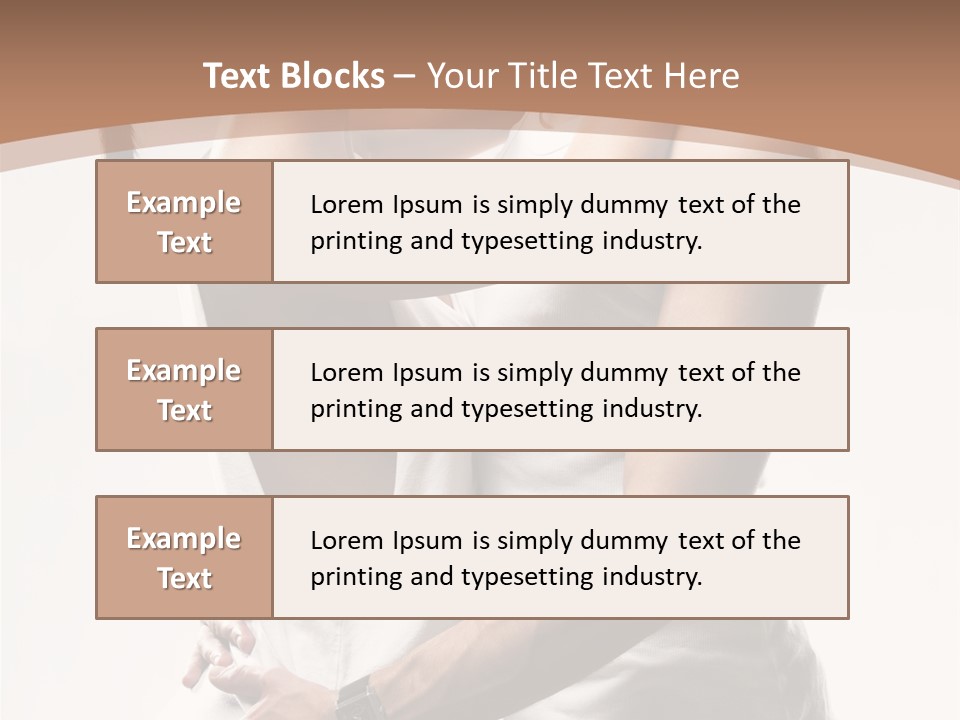 Text Blocks – Your Title Text Here

Example Text

Lorem Ipsum is simply dummy text of the printing and typesetting industry.

Example Text

Lorem Ipsum is simply dummy text of the printing and typesetting industry.

Example Text

Lorem Ipsum is simply dummy text of the printing and typesetting industry.